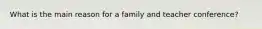 What is the main reason for a family and teacher conference?